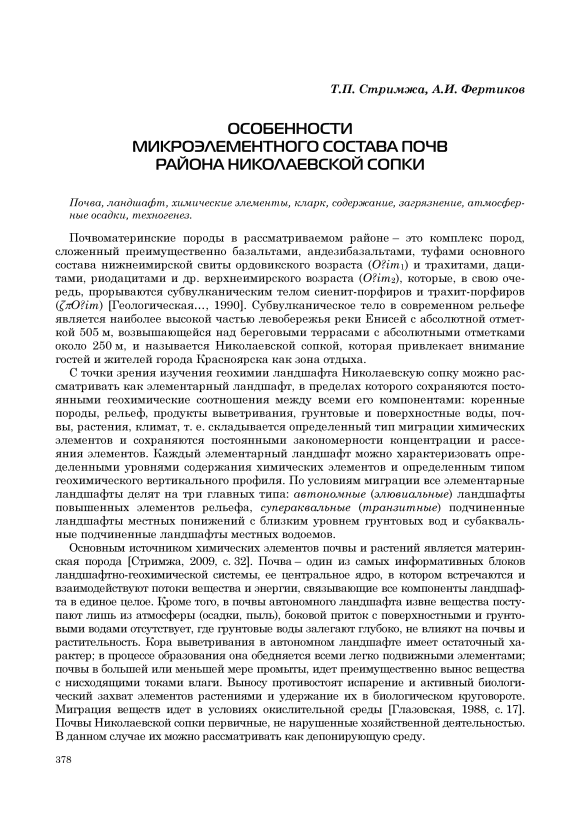 Т.П. Стримжа, А.И. Фертиков

ОСОБЕННОСТИ МИКРОЭЛЕМЕНТНОГО СОСТАВА ПОЧВ РАЙОНА НИКОЛАЕВСКОЙ СОПКИ

Почва, ландшафт, химические элементы, кларк, содержание, загрязнение, атмосферные осадки, техногенез.

Почвоматеринские породы в рассматриваемом районе – это комплекс пород, сложенный преимущественно базальтами, андезибазальтами, туфами основного состава нижнеимирской свиты ордовикского возраста ($O?im_1$) и трахитами, дацитами, риодацитами и др. верхнеимирского возраста ($O?im_2$), которые, в свою очередь, прорываются субвулканическим телом сиенит-порфиров и трахит-порфиров ($\zeta\pi O?im$) [Геологическая..., 1990]. Субвулканическое тело в современном рельефе является наиболее высокой частью левобережья реки Енисей с абсолютной отметкой 505 м, возвышающейся над береговыми террасами с абсолютными отметками около 250 м, и называется Николаевской сопкой, которая привлекает внимание гостей и жителей города Красноярска как зона отдыха.

С точки зрения изучения геохимии ландшафта Николаевскую сопку можно рассматривать как элементарный ландшафт, в пределах которого сохраняются постоянными геохимические соотношения между всеми его компонентами: коренные породы, рельеф, продукты выветривания, грунтовые и поверхностные воды, почвы, растения, климат, т. е. складывается определенный тип миграции химических элементов и сохраняются постоянными закономерности концентрации и рассеяния элементов. Каждый элементарный ландшафт можно характеризовать определенными уровнями содержания химических элементов и определенным типом геохимического вертикального профиля. По условиям миграции все элементарные ландшафты делят на три главных типа: автономные (элювиальные) ландшафты повышенных элементов рельефа, супераквальные (транзитные) подчиненные ландшафты местных понижений с близким уровнем грунтовых вод и субаквальные подчиненные ландшафты местных водоемов.

Основным источником химических элементов почвы и растений является материнская порода [Стримжа, 2009, с. 32]. Почва – один из самых информативных блоков ландшафтно-геохимической системы, ее центральное ядро, в котором встречаются и взаимодействуют потоки вещества и энергии, связывающие все компоненты ландшафта в единое целое. Кроме того, в почвы автономного ландшафта извне вещества поступают лишь из атмосферы (осадки, пыль), боковой приток с поверхностными и грунтовыми водами отсутствует, где грунтовые воды залегают глубоко, не влияют на почвы и растительность. Кора выветривания в автономном ландшафте имеет остаточный характер; в процессе образования она обедняется всеми легко подвижными элементами; почвы в большей или меньшей мере промыты, идет преимущественно вынос вещества с нисходящими токами влаги. Выносу противостоят испарение и активный биологический захват элементов растениями и удержание их в биологическом круговороте. Миграция веществ идет в условиях окислительной среды [Глазовская, 1988, с. 17]. Почвы Николаевской сопки первичные, не нарушенные хозяйственной деятельностью. В данном случае их можно рассматривать как депонирующую среду.

378